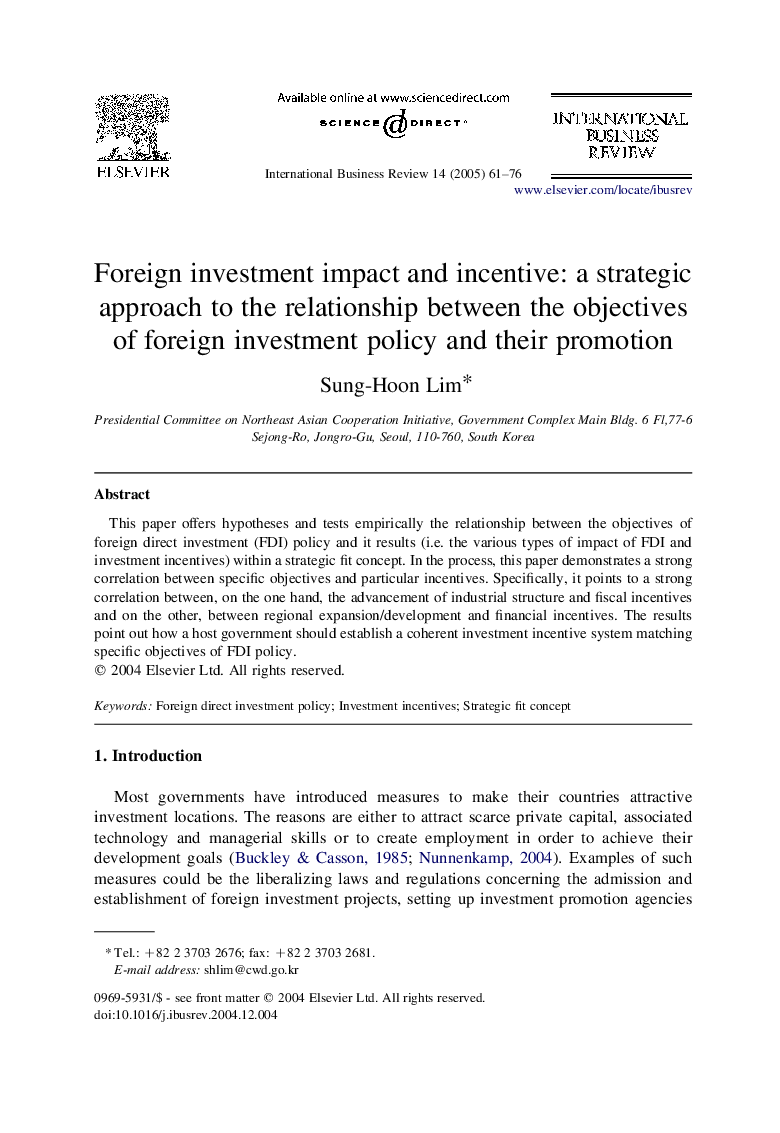 ELSEVIER

Available online at www.sciencedirect.com

SCIENCE @ DIRECT®

INTERNATIONAL BUSINESS REVIEW

International Business Review 14 (2005) 61–76

www.elsevier.com/locate/ibusrev

Foreign investment impact and incentive: a strategic approach to the relationship between the objectives of foreign investment policy and their promotion

Sung-Hoon Lim*

Presidential Committee on Northeast Asian Cooperation Initiative, Government Complex Main Bldg. 6 Fl,77-6 Sejong-Ro, Jongro-Gu, Seoul, 110-760, South Korea

Abstract

This paper offers hypotheses and tests empirically the relationship between the objectives of foreign direct investment (FDI) policy and it results (i.e. the various types of impact of FDI and investment incentives) within a strategic fit concept. In the process, this paper demonstrates a strong correlation between specific objectives and particular incentives. Specifically, it points to a strong correlation between, on the one hand, the advancement of industrial structure and fiscal incentives and on the other, between regional expansion/development and financial incentives. The results point out how a host government should establish a coherent investment incentive system matching specific objectives of FDI policy.
© 2004 Elsevier Ltd. All rights reserved.

Keywords: Foreign direct investment policy; Investment incentives; Strategic fit concept

1. Introduction

Most governments have introduced measures to make their countries attractive investment locations. The reasons are either to attract scarce private capital, associated technology and managerial skills or to create employment in order to achieve their development goals (Buckley & Casson, 1985; Nunnenkamp, 2004). Examples of such measures could be the liberalizing laws and regulations concerning the admission and establishment of foreign investment projects, setting up investment promotion agencies

* Tel.: +82 2 3703 2676; fax: +82 2 3703 2681.
E-mail address: shlim@cwd.go.kr

0969-5931/$ - see front matter © 2004 Elsevier Ltd. All rights reserved.
doi:10.1016/j.ibusrev.2004.12.004